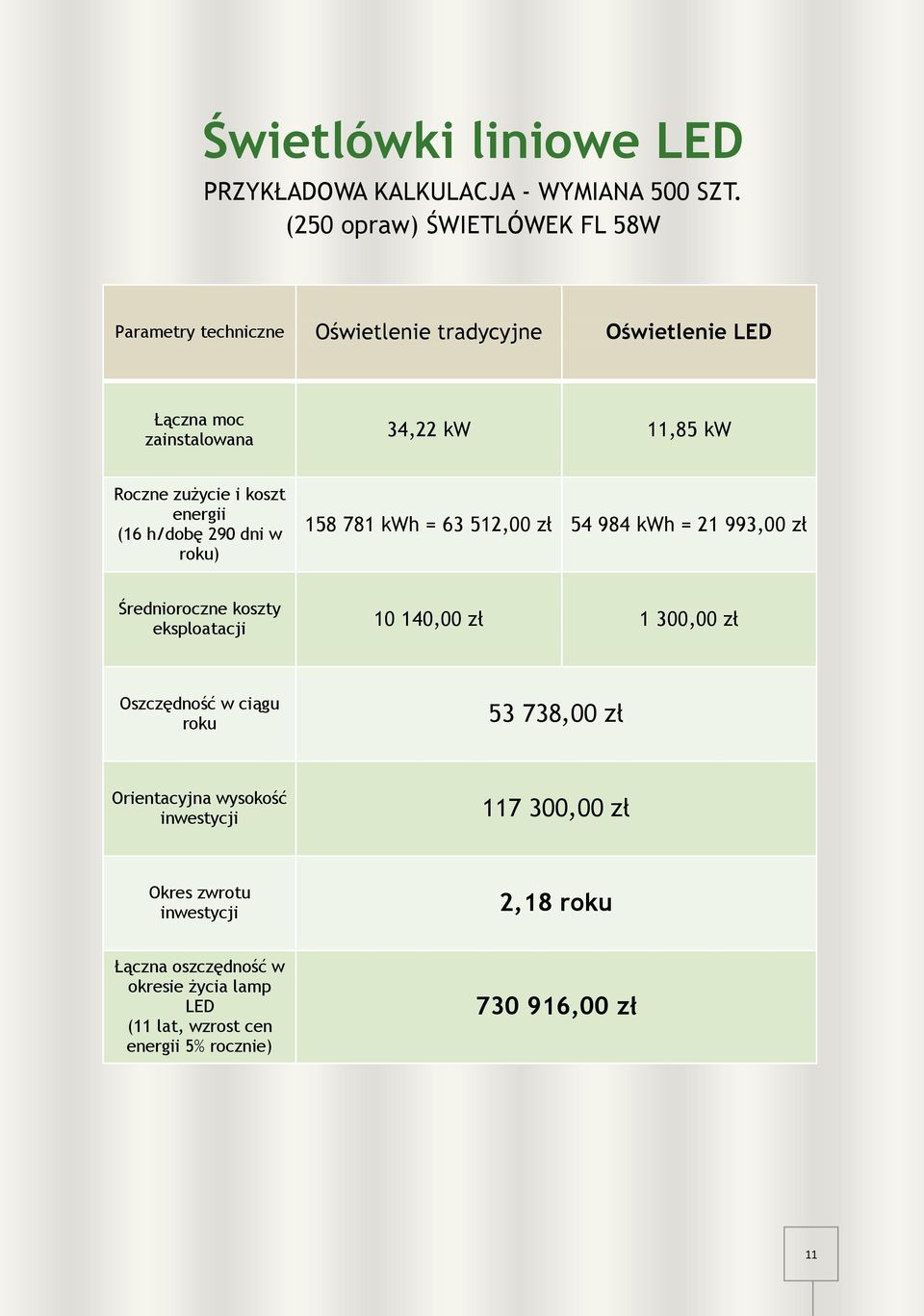 Świetlówki liniowe LED

PRZYKŁADOWA KALKULACJA - WYMIANA 500 SZT. (250 opraw) ŚWIETLÓWEK FL 58W

| Parametry techniczne | Oświetlenie tradycyjne | Oświetlenie LED |
|---|---|---|
| Łączna moc zainstalowana | 34,22 kW | 11,85 kW |
| Roczne zużycie i koszt energii (16 h/dobę 290 dni w roku) | 158 781 kWh = 63 512,00 zł | 54 984 kWh = 21 993,00 zł |
| Średnioroczne koszty eksploatacji | 10 140,00 zł | 1 300,00 zł |
| Oszczędność w ciągu roku | 53 738,00 zł | |
| Orientacyjna wysokość inwestycji | 117 300,00 zł | |
| Okres zwrotu inwestycji | 2,18 roku | |
| Łączna oszczędność w okresie życia lamp LED (11 lat, wzrost cen energii 5% rocznie) | 730 916,00 zł | |

11